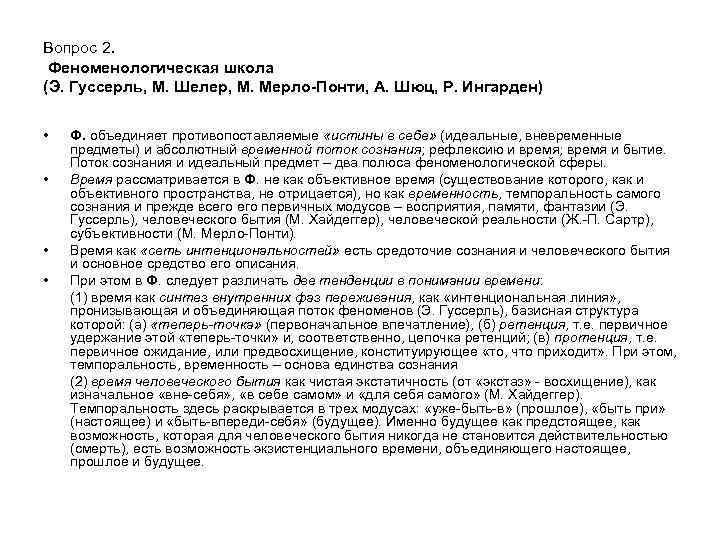 Вопрос 2.
Феноменологическая школа
(Э. Гуссерль, М. Шелер, М. Мерло-Понти, А. Шюц, Р. Ингарден)

• Ф. объединяет противопоставляемые «истины в себе» (идеальные, вневременные предметы) и абсолютный временной поток сознания; рефлексию и время; время и бытие. Поток сознания и идеальный предмет – два полюса феноменологической сферы.

• Время рассматривается в Ф. не как объективное время (существование которого, как и объективного пространства, не отрицается), но как временность, темпоральность самого сознания и прежде всего его первичных модусов – восприятия, памяти, фантазии (Э. Гуссерль), человеческого бытия (М. Хайдеггер), человеческой реальности (Ж.-П. Сартр), субъективности (М. Мерло-Понти).

• Время как «сеть интенциональностей» есть средоточие сознания и человеческого бытия и основное средство его описания.

• При этом в Ф. следует различать две тенденции в понимании времени:
(1) время как синтез внутренних фаз переживания, как «интенциональная линия», пронизывающая и объединяющая поток феноменов (Э. Гуссерль), базисная структура которой: (а) «теперь-точка» (первоначальное впечатление), (б) ретенция, т.е. первичное удержание этой «теперь-точки» и, соответственно, цепочка ретенций; (в) протенция, т.е. первичное ожидание, или предвосхищение, конституирующее «то, что приходит». При этом, темпоральность, временность – основа единства сознания
(2) время человеческого бытия как чистая экстатичность (от «экстаз» - восхищение), как изначальное «вне-себя», «в себе самом» и «для себя самого» (М. Хайдеггер). Темпоральность здесь раскрывается в трех модусах: «уже-быть-в» (прошлое), «быть при» (настоящее) и «быть-впереди-себя» (будущее). Именно будущее как предстоящее, как возможность, которая для человеческого бытия никогда не становится действительностью (смерть), есть возможность экзистенциального времени, объединяющего настоящее, прошлое и будущее.